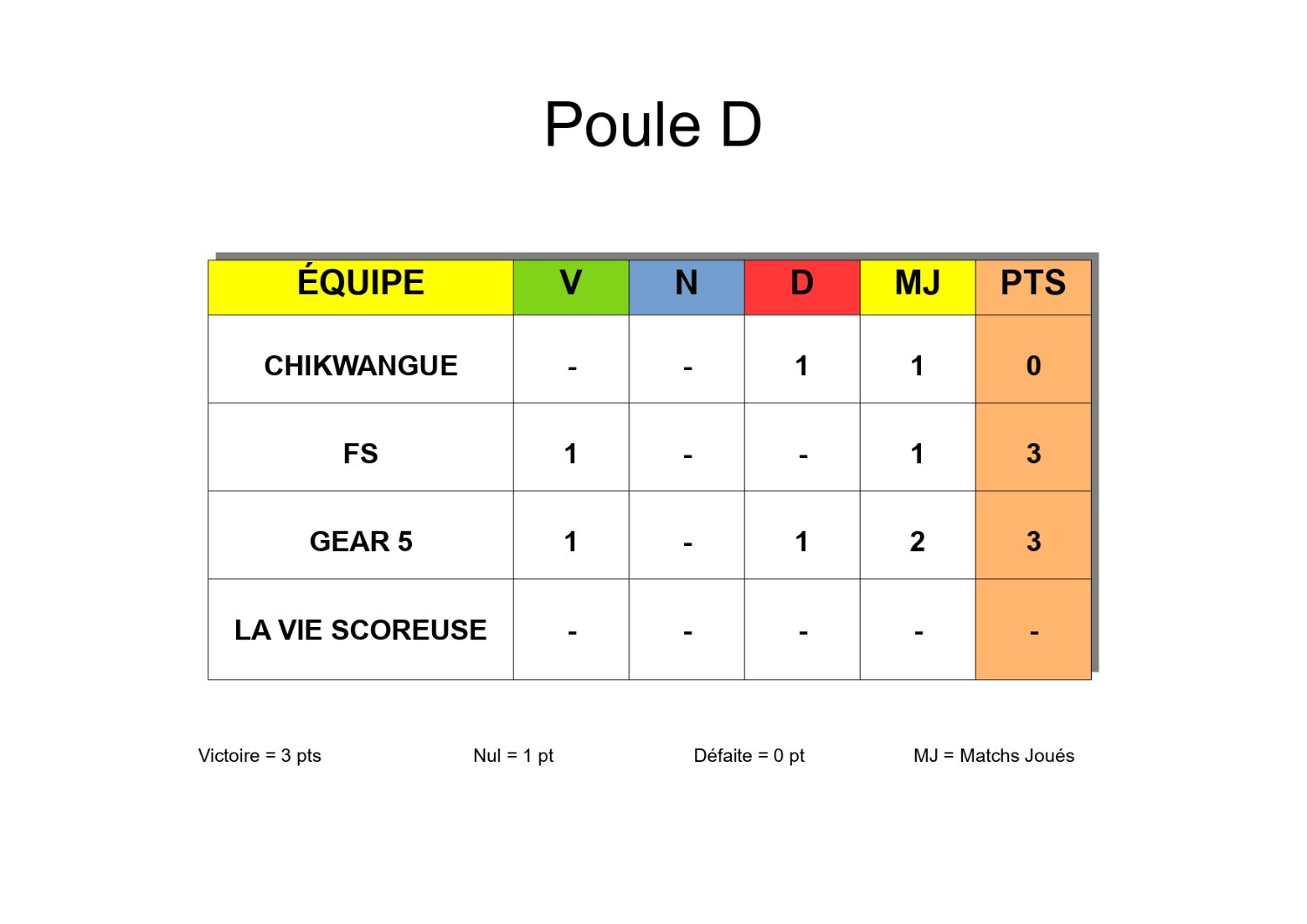 Poule D

| ÉQUIPE | V | N | D | MJ | PTS |
|---|---|---|---|---|---|
| CHIKWANGUE | - | - | 1 | 1 | 0 |
| FS | 1 | - | - | 1 | 3 |
| GEAR 5 | 1 | - | 1 | 2 | 3 |
| LA VIE SCOREUSE | - | - | - | - | - |

Victoire = 3 pts

Nul = 1 pt

Défaite = 0 pt

MJ = Matchs Joués